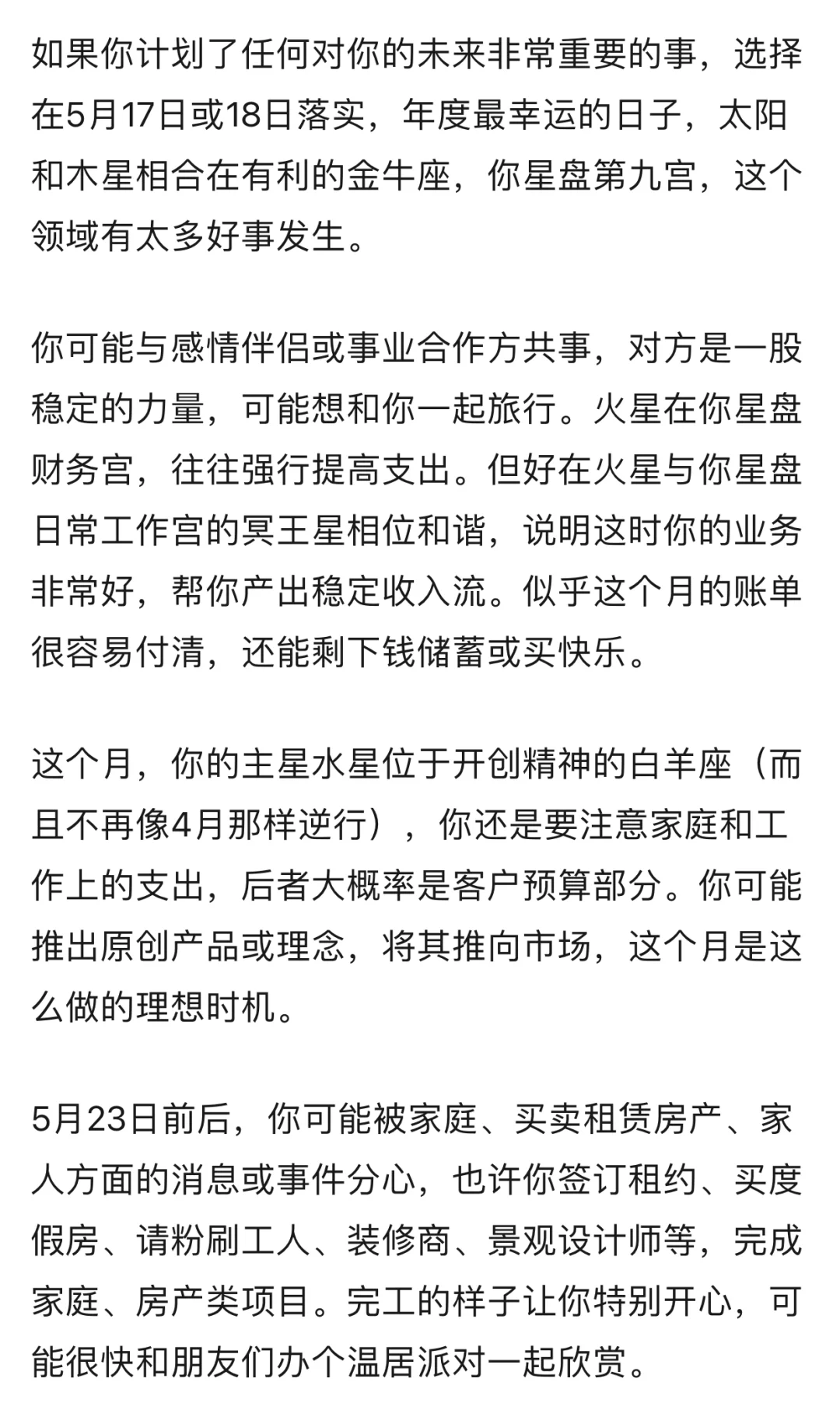 如果你计划了任何对你的未来非常重要的事，选择在5月17日或18日落实，年度最幸运的日子，太阳和木星相合在有利的金牛座，你星盘第九宫，这个领域有太多好事发生。

你可能与感情伴侣或事业合作方共事，对方是一股稳定的力量，可能想和你一起旅行。火星在你星盘财务宫，往往强行提高支出。但好在火星与你星盘日常工作宫的冥王星相位和谐，说明这时你的业务非常好，帮你产出稳定收入流。似乎这个月的账单很容易付清，还能剩下钱储蓄或买快乐。

这个月，你的主星水星位于开创精神的白羊座（而且不再像4月那样逆行），你还是要注意家庭和工作上的支出，后者大概率是客户预算部分。你可能推出原创产品或理念，将其推向市场，这个月是这么做的理想时机。

5月23日前后，你可能被家庭、买卖租赁房产、家人方面的消息或事件分心，也许你签订租约、买度假房、请粉刷工人、装修商、景观设计师等，完成家庭、房产类项目。完工的样子让你特别开心，可能很快和朋友们办个温居派对一起欣赏。